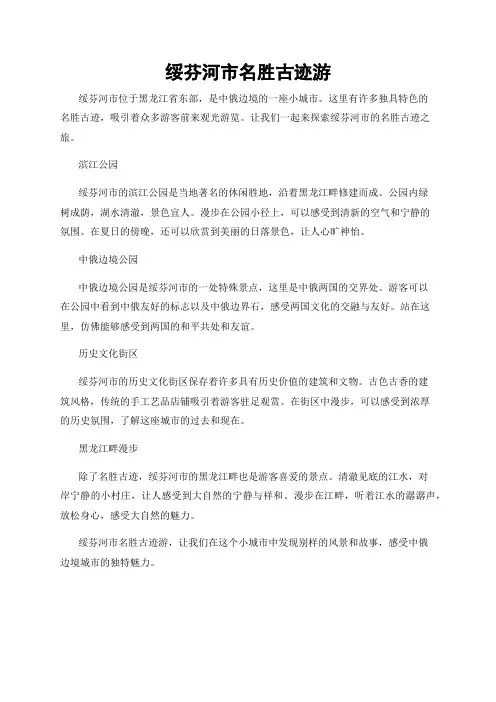 绥芬河市名胜古迹游

绥芬河市位于黑龙江省东部，是中俄边境的一座小城市。这里有许多独具特色的名胜古迹，吸引着众多游客前来观光游览。让我们一起来探索绥芬河市的名胜古迹之旅。

滨江公园

绥芬河市的滨江公园是当地著名的休闲胜地，沿着黑龙江畔修建而成。公园内绿树成荫，湖水清澈，景色宜人。漫步在公园小径上，可以感受到清新的空气和宁静的氛围。在夏日的傍晚，还可以欣赏到美丽的日落景色，让人心旷神怡。

中俄边境公园

中俄边境公园是绥芬河市的一处特殊景点，这里是中俄两国的交界处。游客可以在公园中看到中俄友好的标志以及中俄边界石，感受两国文化的交融与友好。站在这里，仿佛能够感受到两国的和平共处和友谊。

历史文化街区

绥芬河市的历史文化街区保存着许多具有历史价值的建筑和文物。古色古香的建筑风格，传统的手工艺品店铺吸引着游客驻足观赏。在街区中漫步，可以感受到浓厚的历史氛围，了解这座城市的过去和现在。

黑龙江畔漫步

除了名胜古迹，绥芬河市的黑龙江畔也是游客喜爱的景点。清澈见底的江水，对岸宁静的小村庄，让人感受到大自然的宁静与祥和。漫步在江畔，听着江水的潺潺声，放松身心，感受大自然的魅力。

绥芬河市名胜古迹游，让我们在这个小城市中发现别样的风景和故事，感受中俄边境城市的独特魅力。